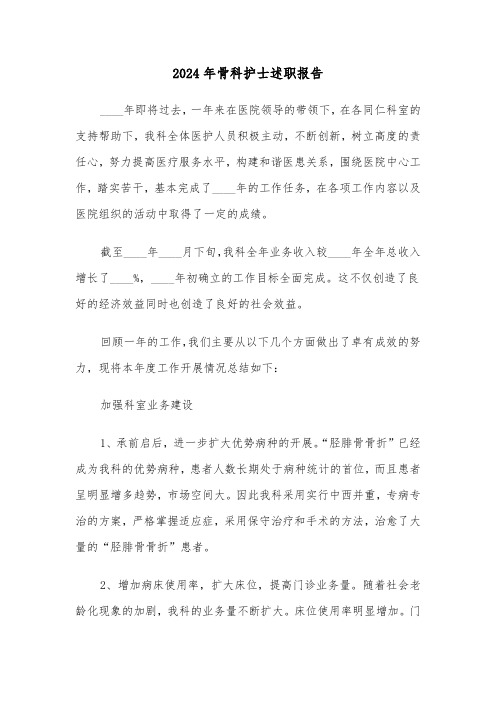 2024年骨科护士述职报告

____年即将过去，一年来在医院领导的带领下，在各同仁科室的支持帮助下，我科全体医护人员积极主动，不断创新，树立高度的责任心，努力提高医疗服务水平，构建和谐医患关系，围绕医院中心工作，踏实苦干，基本完成了____年的工作任务，在各项工作内容以及医院组织的活动中取得了一定的成绩。

截至____年____月下旬，我科全年业务收入较____年全年总收入增长了____%，____年初确立的工作目标全面完成。这不仅创造了良好的经济效益同时也创造了良好的社会效益。

回顾一年的工作，我们主要从以下几个方面做出了卓有成效的努力，现将本年度工作开展情况总结如下：

加强科室业务建设

1、承前启后，进一步扩大优势病种的开展。“胫腓骨骨折”已经成为我科的优势病种，患者人数长期处于病种统计的首位，而且患者呈明显增多趋势，市场空间大。因此我科采用实行中西并重，专病专治的方案，严格掌握适应症，采用保守治疗和手术的方法，治愈了大量的“胫腓骨骨折”患者。

2、增加病床使用率，扩大床位，提高门诊业务量。随着社会老龄化现象的加剧，我科的业务量不断扩大。床位使用率明显增加。门